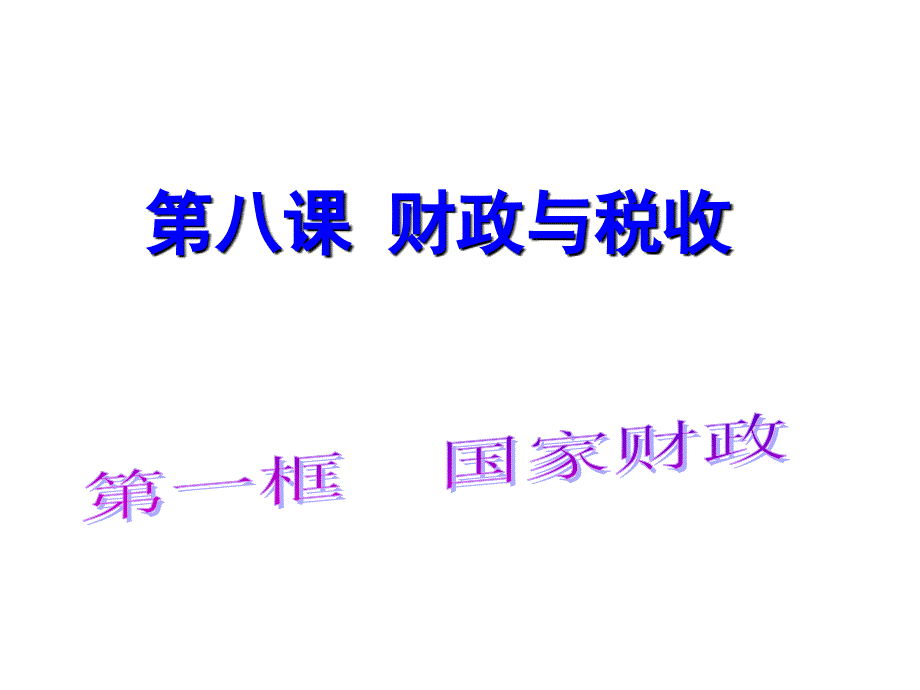 第八课 财政与税收

第一框 国家财政